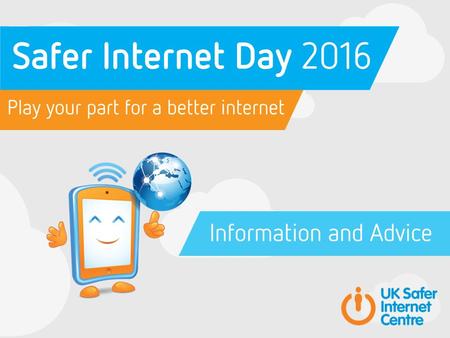 Safer Internet Day 2016

Play your part for a better internet

Information and Advice

UK Safer Internet Centre